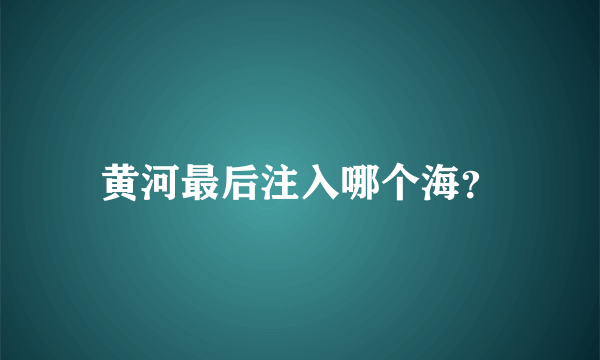 黄河最后注入哪个海?